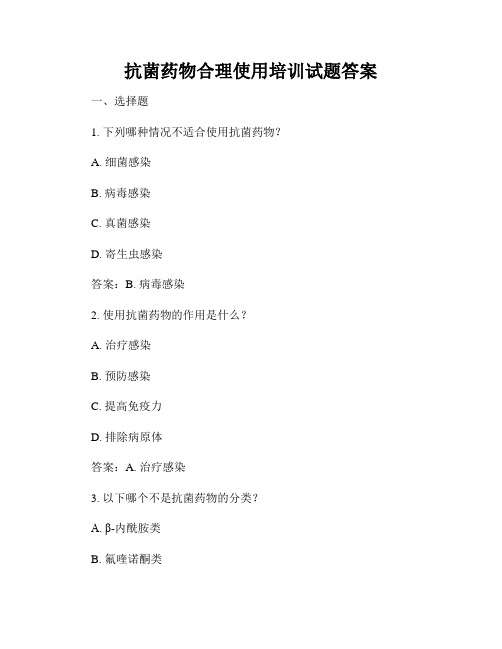 抗菌药物合理使用培训试题答案

一、选择题

1. 下列哪种情况不适合使用抗菌药物？

A. 细菌感染

B. 病毒感染

C. 真菌感染

D. 寄生虫感染

答案：B. 病毒感染

2. 使用抗菌药物的作用是什么？

A. 治疗感染

B. 预防感染

C. 提高免疫力

D. 排除病原体

答案：A. 治疗感染

3. 以下哪个不是抗菌药物的分类？

A. β-内酰胺类

B. 氟喹诺酮类